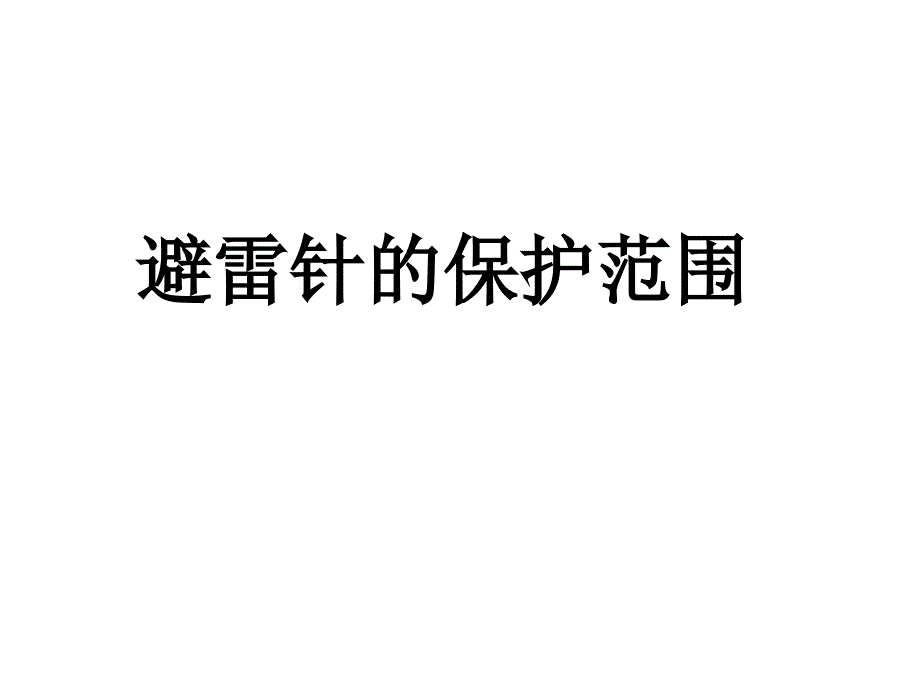 避雷针的保护范围